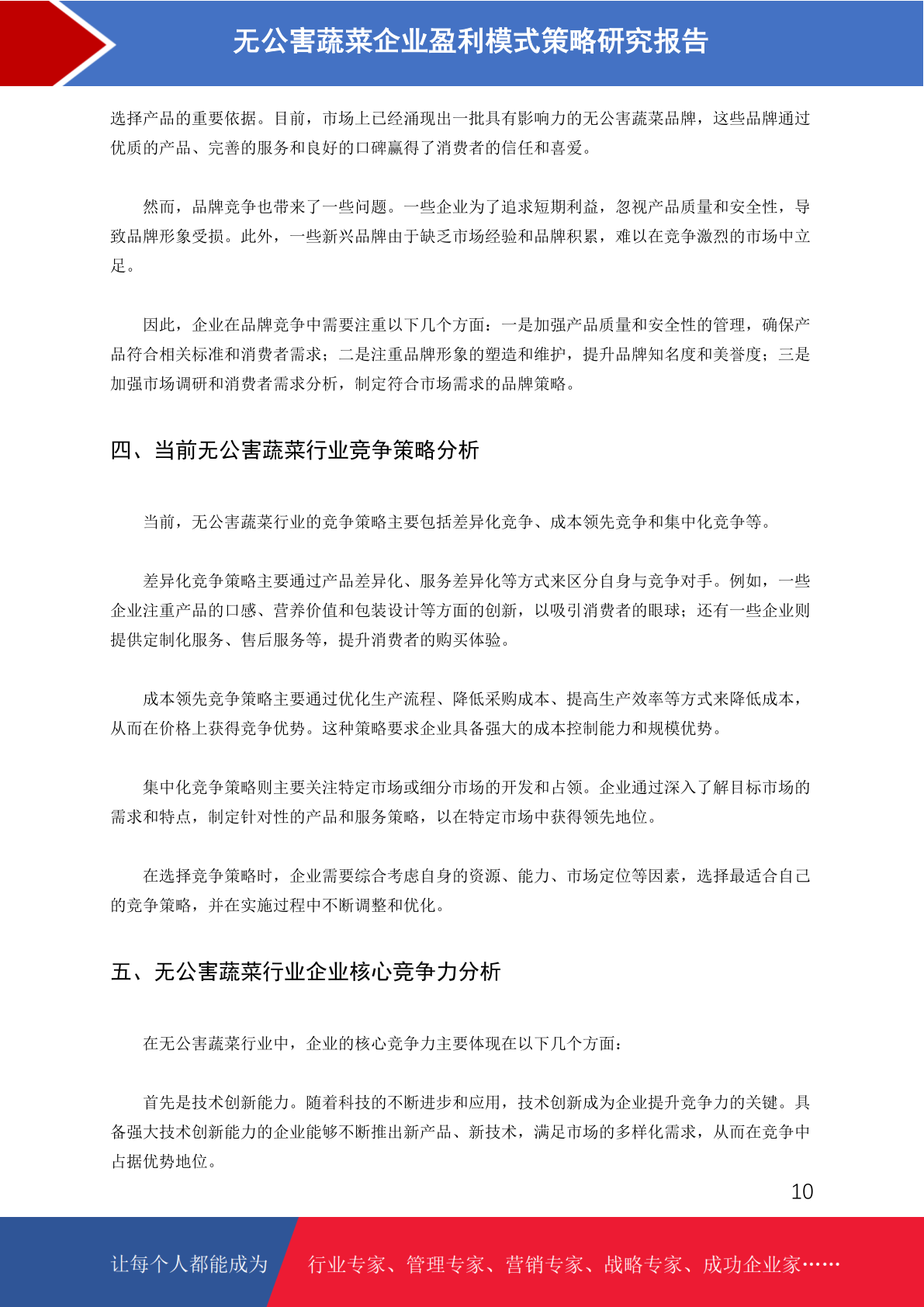 无公害蔬菜企业盈利模式策略研究报告

选择产品的重要依据。目前，市场上已经涌现出一批具有影响力的无公害蔬菜品牌，这些品牌通过优质的产品、完善的服务和良好的口碑赢得了消费者的信任和喜爱。

然而，品牌竞争也带来了一些问题。一些企业为了追求短期利益，忽视产品质量和安全性，导致品牌形象受损。此外，一些新兴品牌由于缺乏市场经验和品牌积累，难以在竞争激烈的市场中立足。

因此，企业在品牌竞争中需要注重以下几个方面：一是加强产品质量和安全性的管理，确保产品符合相关标准和消费者需求；二是注重品牌形象的塑造和维护，提升品牌知名度和美誉度；三是加强市场调研和消费者需求分析，制定符合市场需求的品牌策略。

四、当前无公害蔬菜行业竞争策略分析

当前，无公害蔬菜行业的竞争策略主要包括差异化竞争、成本领先竞争和集中化竞争等。

差异化竞争策略主要通过产品差异化、服务差异化等方式来区分自身与竞争对手。例如，一些企业注重产品的口感、营养价值和包装设计等方面的创新，以吸引消费者的眼球；还有一些企业则提供定制化服务、售后服务等，提升消费者的购买体验。

成本领先竞争策略主要通过优化生产流程、降低采购成本、提高生产效率等方式来降低成本，从而在价格上获得竞争优势。这种策略要求企业具备强大的成本控制能力和规模优势。

集中化竞争策略则主要关注特定市场或细分市场的开发和占领。企业通过深入了解目标市场的需求和特点，制定针对性的产品和服务策略，以在特定市场中获得领先地位。

在选择竞争策略时，企业需要综合考虑自身的资源、能力、市场定位等因素，选择最适合自己的竞争策略，并在实施过程中不断调整和优化。

五、无公害蔬菜行业企业核心竞争力分析

在无公害蔬菜行业中，企业的核心竞争力主要体现在以下几个方面：

首先是技术创新能力。随着科技的不断进步和应用，技术创新成为企业提升竞争力的关键。具备强大技术创新能力的企业能够不断推出新产品、新技术，满足市场的多样化需求，从而在竞争中占据优势地位。

10

让每个人都能成为 行业专家、管理专家、营销专家、战略专家、成功企业家……